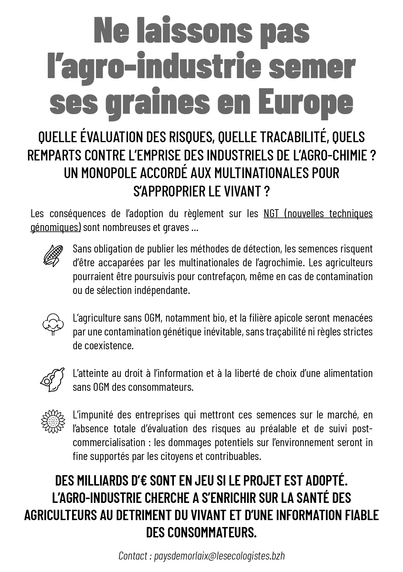 Ne laissons pas l'agro-industrie semer ses graines en Europe

QUELLE ÉVALUATION DES RISQUES, QUELLE TRACABILITÉ, QUELS REMPARTS CONTRE L'EMPRISE DES INDUSTRIELS DE L'AGRO-CHIMIE ? UN MONOPOLE ACCORDÉ AUX MULTINATIONALES POUR S'APPROPRIER LE VIVANT ?

Les conséquences de l'adoption du règlement sur les NGT (nouvelles techniques génomiques) sont nombreuses et graves ...

Sans obligation de publier les méthodes de détection, les semences risquent d'être accaparées par les multinationales de l'agrochimie. Les agriculteurs pourraient être poursuivis pour contrefaçon, même en cas de contamination ou de sélection indépendante.

L'agriculture sans OGM, notamment bio, et la filière apicole seront menacées par une contamination génétique inévitable, sans traçabilité ni règles strictes de coexistence.

L'atteinte au droit à l'information et à la liberté de choix d'une alimentation sans OGM des consommateurs.

L'impunité des entreprises qui mettront ces semences sur le marché, en l'absence totale d'évaluation des risques au préalable et de suivi post-commercialisation : les dommages potentiels sur l'environnement seront in fine supportés par les citoyens et contribuables.

DES MILLIARDS D'€ SONT EN JEU SI LE PROJET EST ADOPTÉ. L'AGRO-INDUSTRIE CHERCHE A S'ENRICHIR SUR LA SANTÉ DES AGRICULTEURS AU DETRIMENT DU VIVANT ET D'UNE INFORMATION FIABLE DES CONSOMMATEURS.

Contact : paysdemorlaix@lesecologistes.bzh